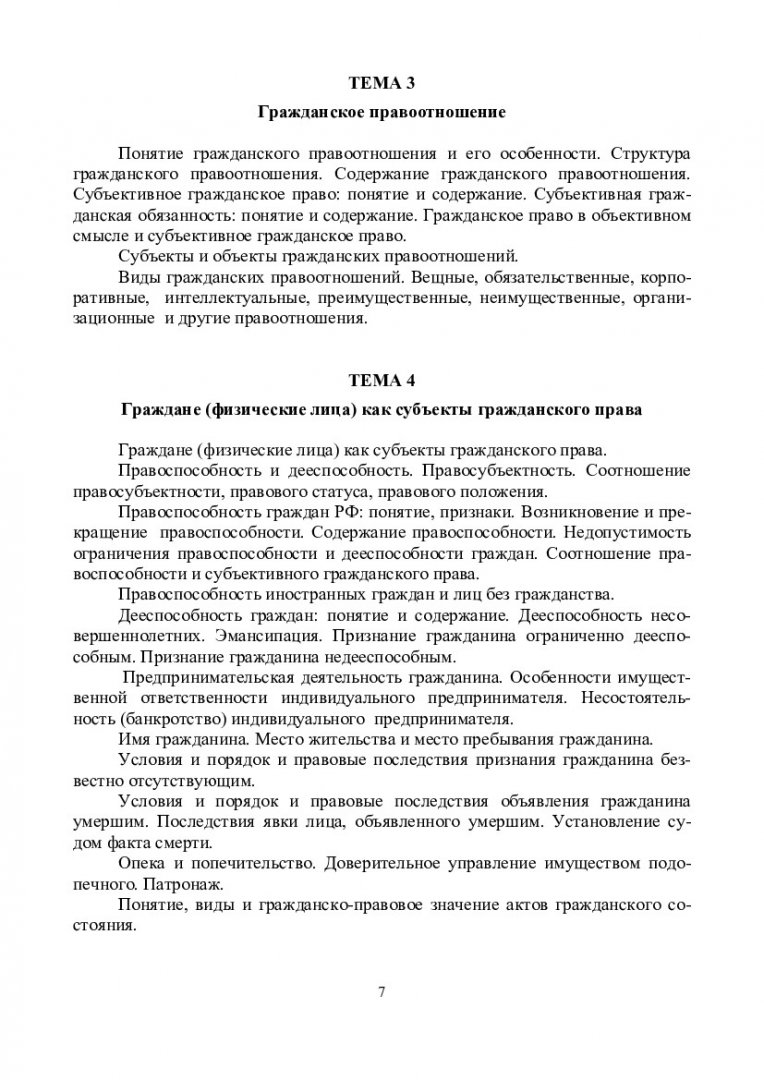 ТЕМА 3

Гражданское правоотношение

Понятие гражданского правоотношения и его особенности. Структура гражданского правоотношения. Содержание гражданского правоотношения. Субъективное гражданское право: понятие и содержание. Субъективная гражданская обязанность: понятие и содержание. Гражданское право в объективном смысле и субъективное гражданское право.

Субъекты и объекты гражданских правоотношений.

Виды гражданских правоотношений. Вещные, обязательственные, корпоративные, интеллектуальные, преимущественные, неимущественные, организационные и другие правоотношения.

ТЕМА 4

Граждане (физические лица) как субъекты гражданского права

Граждане (физические лица) как субъекты гражданского права.

Правоспособность и дееспособность. Правосубъектность. Соотношение правосубъектности, правового статуса, правового положения.

Правоспособность граждан РФ: понятие, признаки. Возникновение и прекращение правоспособности. Содержание правоспособности. Недопустимость ограничения правоспособности и дееспособности граждан. Соотношение правоспособности и субъективного гражданского права.

Правоспособность иностранных граждан и лиц без гражданства.

Дееспособность граждан: понятие и содержание. Дееспособность несовершеннолетних. Эмансипация. Признание гражданина ограниченно дееспособным. Признание гражданина недееспособным.

Предпринимательская деятельность гражданина. Особенности имущественной ответственности индивидуального предпринимателя. Несостоятельность (банкротство) индивидуального предпринимателя.

Имя гражданина. Место жительства и место пребывания гражданина.

Условия и порядок и правовые последствия признания гражданина безвестно отсутствующим.

Условия и порядок и правовые последствия объявления гражданина умершим. Последствия явки лица, объявленного умершим. Установление судом факта смерти.

Опека и попечительство. Доверительное управление имуществом подопечного. Патронаж.

Понятие, виды и гражданско-правовое значение актов гражданского состояния.

7